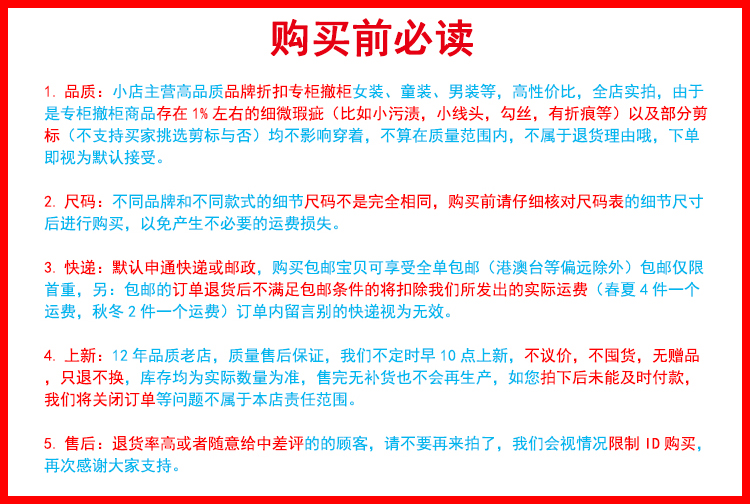 购买前必读

1. 品质：小店主营高品质品牌折扣专柜撤柜女装、童装、男装等，高性价比，全店实拍，由于是专柜撤柜商品存在 1% 左右的细微瑕疵（比如小污渍，小线头，勾丝，有折痕等）以及部分剪标（不支持买家挑选剪标与否）均不影响穿着，不算在质量范围内，不属于退货理由哦，下单即视为默认接受。

2. 尺码：不同品牌和不同款式的细节尺码不是完全相同，购买前请仔细核对尺码表的细节尺寸后进行购买，以免产生不必要的运费损失。

3. 快递：默认申通快递或邮政，购买包邮宝贝可享受全单包邮（港澳台等偏远除外）包邮仅限首重，另：包邮的订单退货后不满足包邮条件的将扣除我们所发出的实际运费（春夏 4 件一个运费，秋冬 2 件一个运费）订单内留言别的快递视为无效。

4. 上新：12 年品质老店，质量售后保证，我们不定时早 10 点上新，不议价，不囤货，无赠品，只退不换，库存均为实际数量为准，售完无补货也不会再生产，如您拍下后未能及时付款，我们将关闭订单等问题不属于本店责任范围。

5. 售后：退货率高或者随意给中差评的的顾客，请不要再来拍了，我们会视情况限制 ID 购买，再次感谢大家支持。